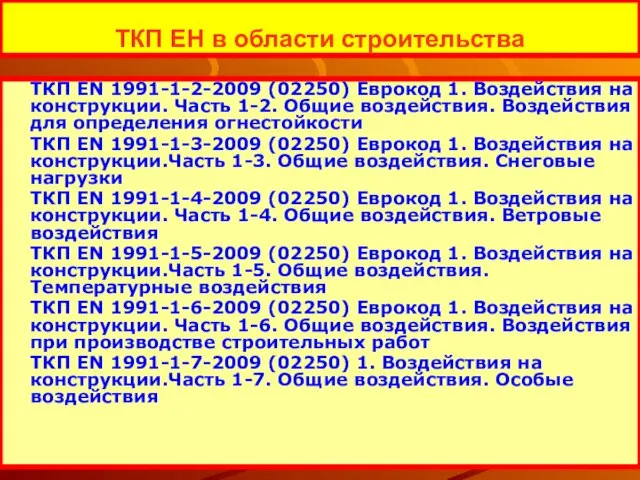 ТКП ЕН в области строительства

ТКП EN 1991-1-2-2009 (02250) Еврокод 1. Воздействия на конструкции. Часть 1-2. Общие воздействия. Воздействия для определения огнестойкости

ТКП EN 1991-1-3-2009 (02250) Еврокод 1. Воздействия на конструкции.Часть 1-3. Общие воздействия. Снеговые нагрузки

ТКП EN 1991-1-4-2009 (02250) Еврокод 1. Воздействия на конструкции. Часть 1-4. Общие воздействия. Ветровые воздействия

ТКП EN 1991-1-5-2009 (02250) Еврокод 1. Воздействия на конструкции.Часть 1-5. Общие воздействия. Температурные воздействия

ТКП EN 1991-1-6-2009 (02250) Еврокод 1. Воздействия на конструкции. Часть 1-6. Общие воздействия. Воздействия при производстве строительных работ

ТКП EN 1991-1-7-2009 (02250) 1. Воздействия на конструкции.Часть 1-7. Общие воздействия. Особые воздействия